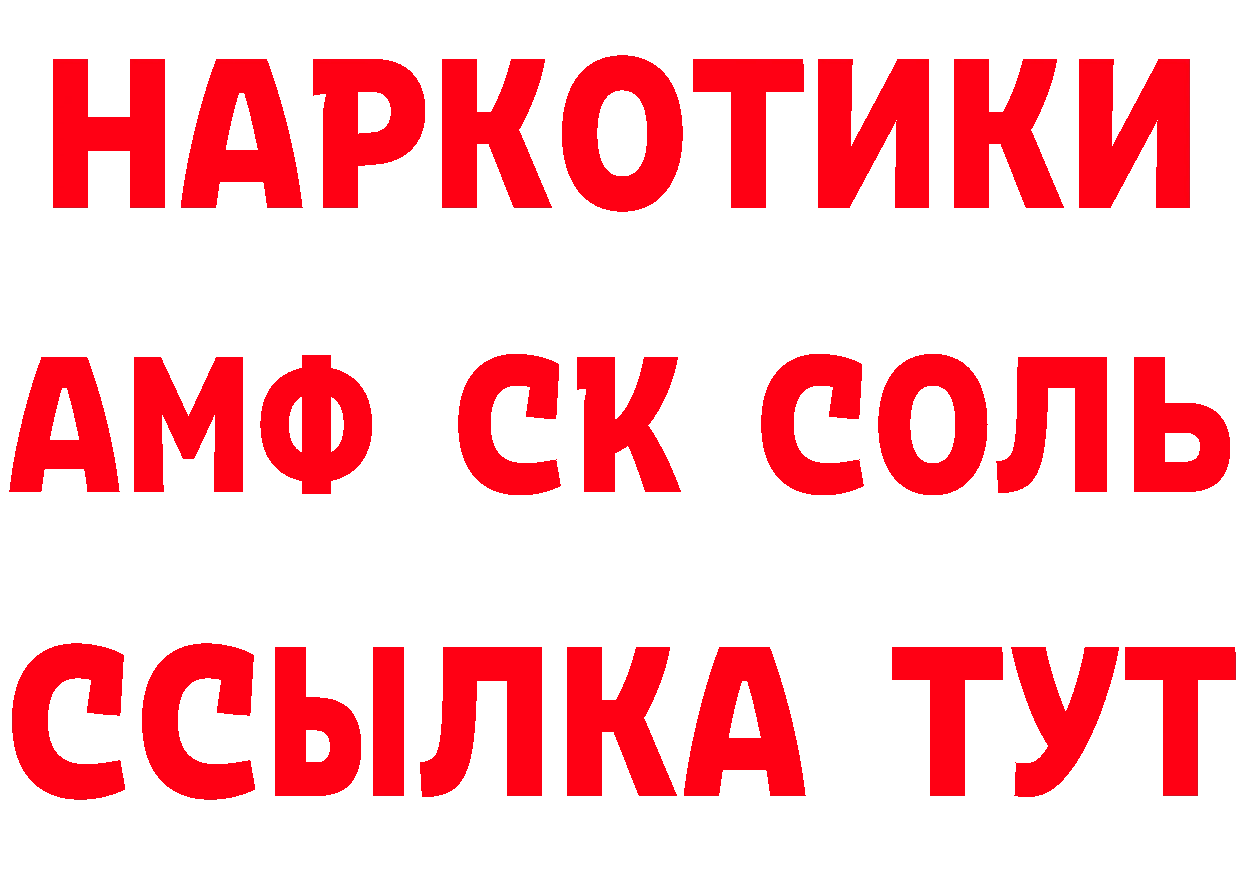 НАРКОТИКИ

АМФ СК СОЛЬ

ССЫЛКА ТУТ